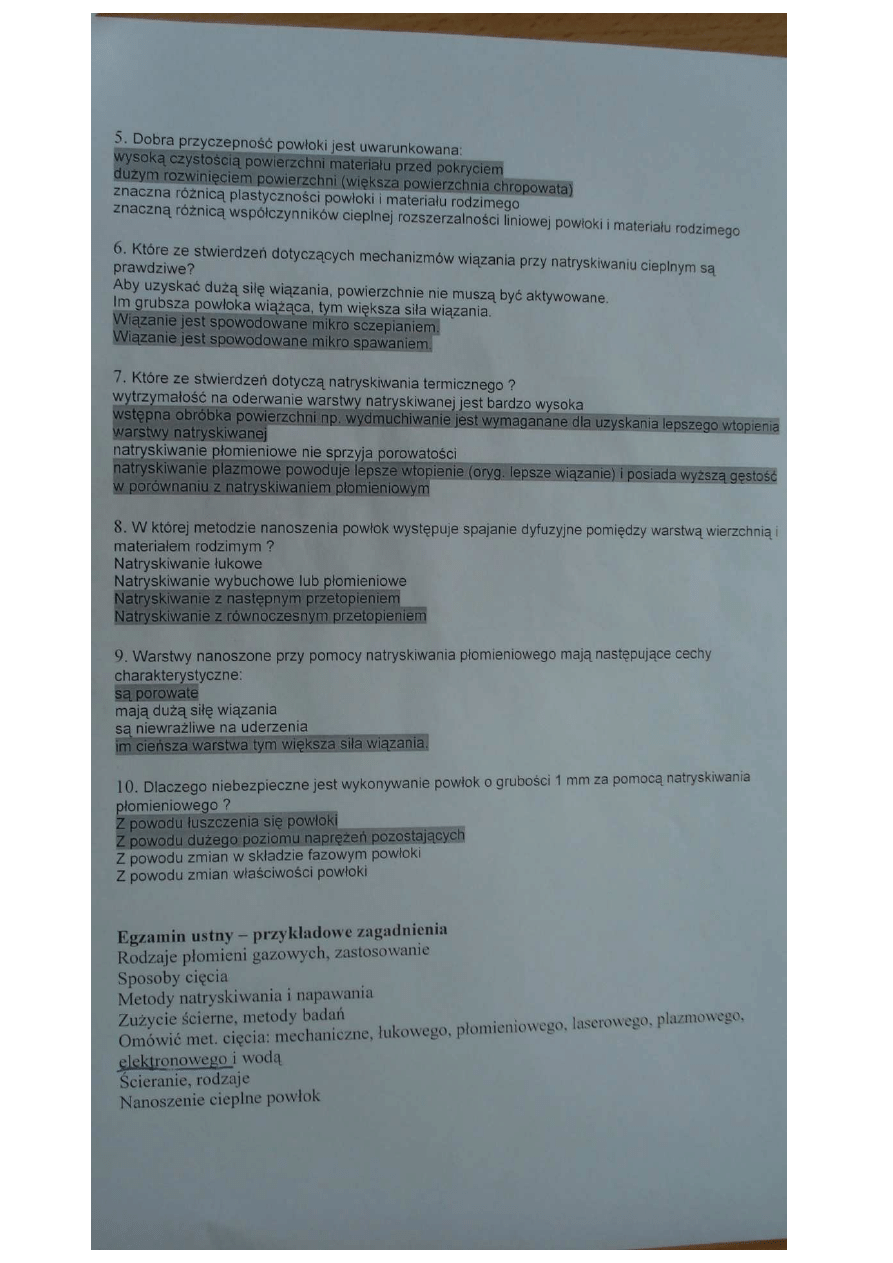 5. Dobra przyczepność powłoki jest uwarunkowana:
wysoką czystością powierzchni materiału przed pokryciem
dużym rozwinięciem powierzchni (większa powierzchnia chropowata)
znaczna różnicą plastyczności powłoki i materiału rodzimego
znaczną różnicą współczynników cieplnej rozszerzalności liniowej powłoki i materiału rodzimego

6. Które ze stwierdzeń dotyczących mechanizmów wiązania przy natryskiwaniu cieplnym są prawdziwe?
Aby uzyskać dużą siłę wiązania, powierzchnie nie muszą być aktywowane.
Im grubsza powłoka wiążąca, tym większa siła wiązania.
Wiązanie jest spowodowane mikro sczepianiem.
Wiązanie jest spowodowane mikro spawaniem.

7. Które ze stwierdzeń dotyczą natryskiwania termicznego ?
wytrzymałość na oderwanie warstwy natryskiwanej jest bardzo wysoka
wstępna obróbka powierzchni np. wydmuchiwanie jest wymaganane dla uzyskania lepszego wtopienia warstwy natryskiwanej
natryskiwanie płomieniowe nie sprzyja porowatości
natryskiwanie plazmowe powoduje lepsze wtopienie (oryg. lepsze wiązanie) i posiada wyższą gęstość w porównaniu z natryskiwaniem płomieniowym

8. W której metodzie nanoszenia powłok występuje spajanie dyfuzyjne pomiędzy warstwą wierzchnią i materiałem rodzimym ?
Natryskiwanie łukowe
Natryskiwanie wybuchowe lub płomieniowe
Natryskiwanie z następnym przetopieniem
Natryskiwanie z równoczesnym przetopieniem

9. Warstwy nanoszone przy pomocy natryskiwania płomieniowego mają następujące cechy charakterystyczne:
są porowate
mają dużą siłę wiązania
są niewrażliwe na uderzenia
im cieńsza warstwa tym większa siła wiązania.

10. Dlaczego niebezpieczne jest wykonywanie powłok o grubości 1 mm za pomocą natryskiwania płomieniowego ?
Z powodu łuszczenia się powłoki
Z powodu dużego poziomu naprężeń pozostających
Z powodu zmian w składzie fazowym powłoki
Z powodu zmian właściwości powłoki

Egzamin ustny – przykładowe zagadnienia
Rodzaje płomieni gazowych, zastosowanie
Sposoby cięcia
Metody natryskiwania i napawania
Zużycie ścierne, metody badań
Omówić met. cięcia: mechaniczne, łukowego, płomieniowego, laserowego, plazmowego, elektronowego i wodą
Ścieranie, rodzaje
Nanoszenie cieplne powłok